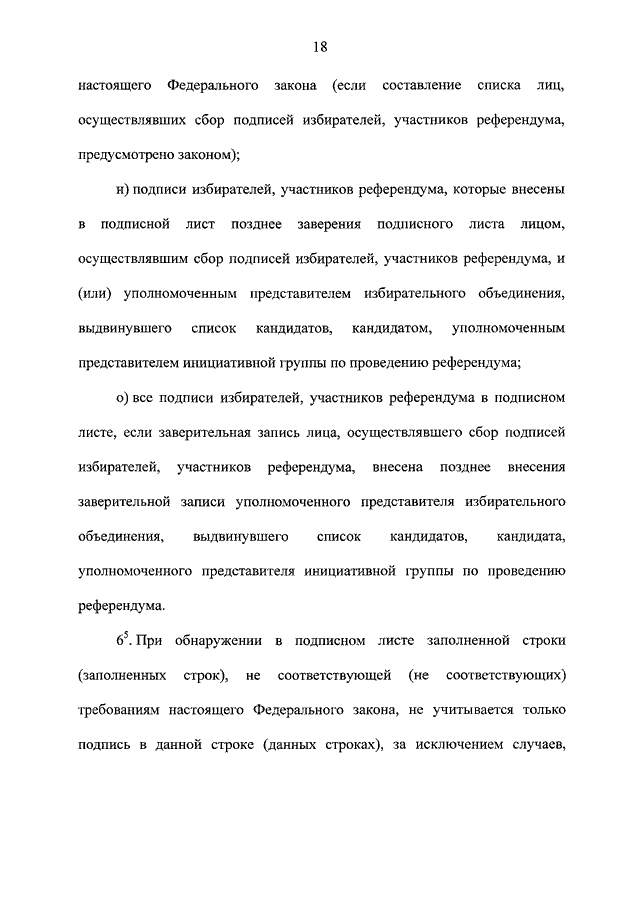 18

настоящего Федерального закона (если составление списка лиц, осуществлявших сбор подписей избирателей, участников референдума, предусмотрено законом);

н) подписи избирателей, участников референдума, которые внесены в подписной лист позднее заверения подписного листа лицом, осуществлявшим сбор подписей избирателей, участников референдума, и (или) уполномоченным представителем избирательного объединения, выдвинувшего список кандидатов, кандидатом, уполномоченным представителем инициативной группы по проведению референдума;

о) все подписи избирателей, участников референдума в подписном листе, если заверительная запись лица, осуществлявшего сбор подписей избирателей, участников референдума, внесена позднее внесения заверительной записи уполномоченного представителя избирательного объединения, выдвинувшего список кандидатов, кандидата, уполномоченного представителя инициативной группы по проведению референдума.

$6^5$. При обнаружении в подписном листе заполненной строки (заполненных строк), не соответствующей (не соответствующих) требованиям настоящего Федерального закона, не учитывается только подпись в данной строке (данных строках), за исключением случаев,